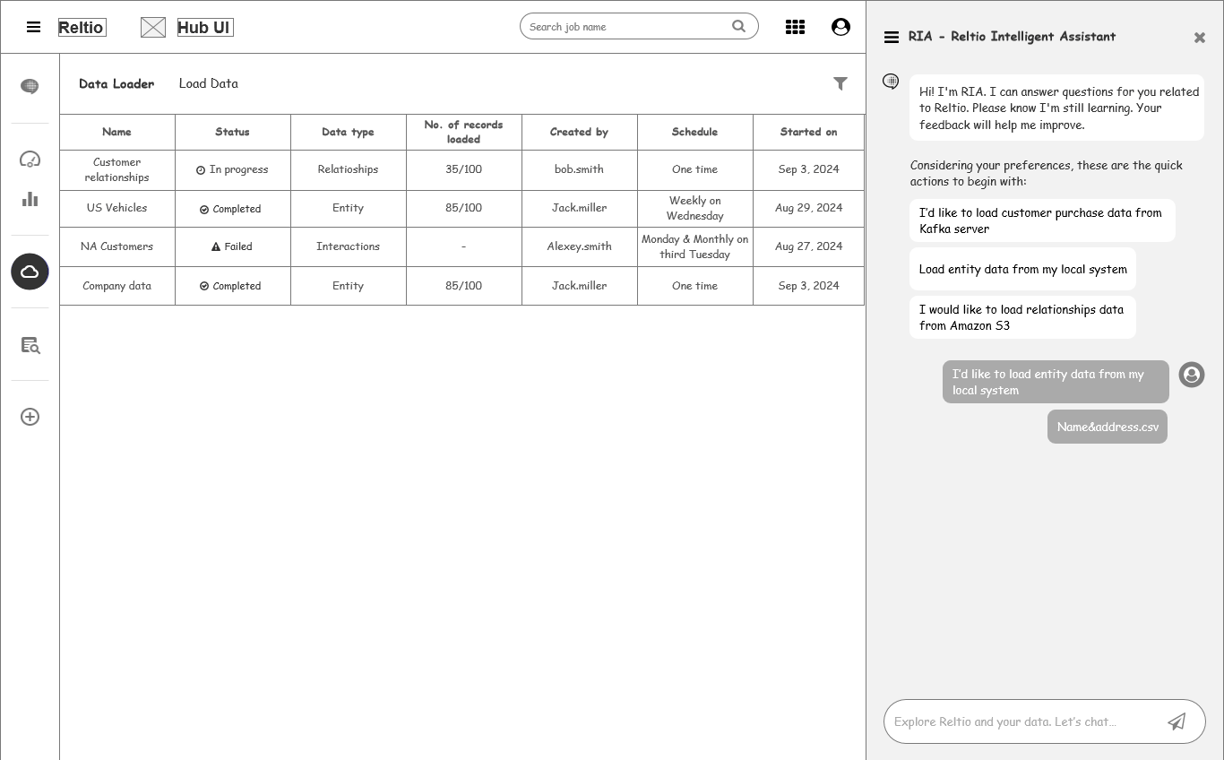 Reltio Hub UI

Search job name

Data Loader Load Data

| Name | Status | Data type | No. of records loaded | Created by | Schedule | Started on |
|---|---|---|---|---|---|---|
| Customer relationships | In progress | Relatioships | 35/100 | bob.smith | One time | Sep 3, 2024 |
| US Vehicles | Completed | Entity | 85/100 | Jack.miller | Weekly on Wednesday | Aug 29, 2024 |
| NA Customers | Failed | Interactions | - | Alexey.smith | Monday & Monthly on third Tuesday | Aug 27, 2024 |
| Company data | Completed | Entity | 85/100 | Jack.miller | One time | Sep 3, 2024 |

RIA - Reltio Intelligent Assistant

Hi! I'm RIA. I can answer questions for you related to Reltio. Please know I'm still learning. Your feedback will help me improve.

Considering your preferences, these are the quick actions to begin with:

I'd like to load customer purchase data from Kafka server

Load entity data from my local system

I would like to load relationships data from Amazon S3

I'd like to load entity data from my local system

Name&address.csv

Explore Reltio and your data. Let's chat...